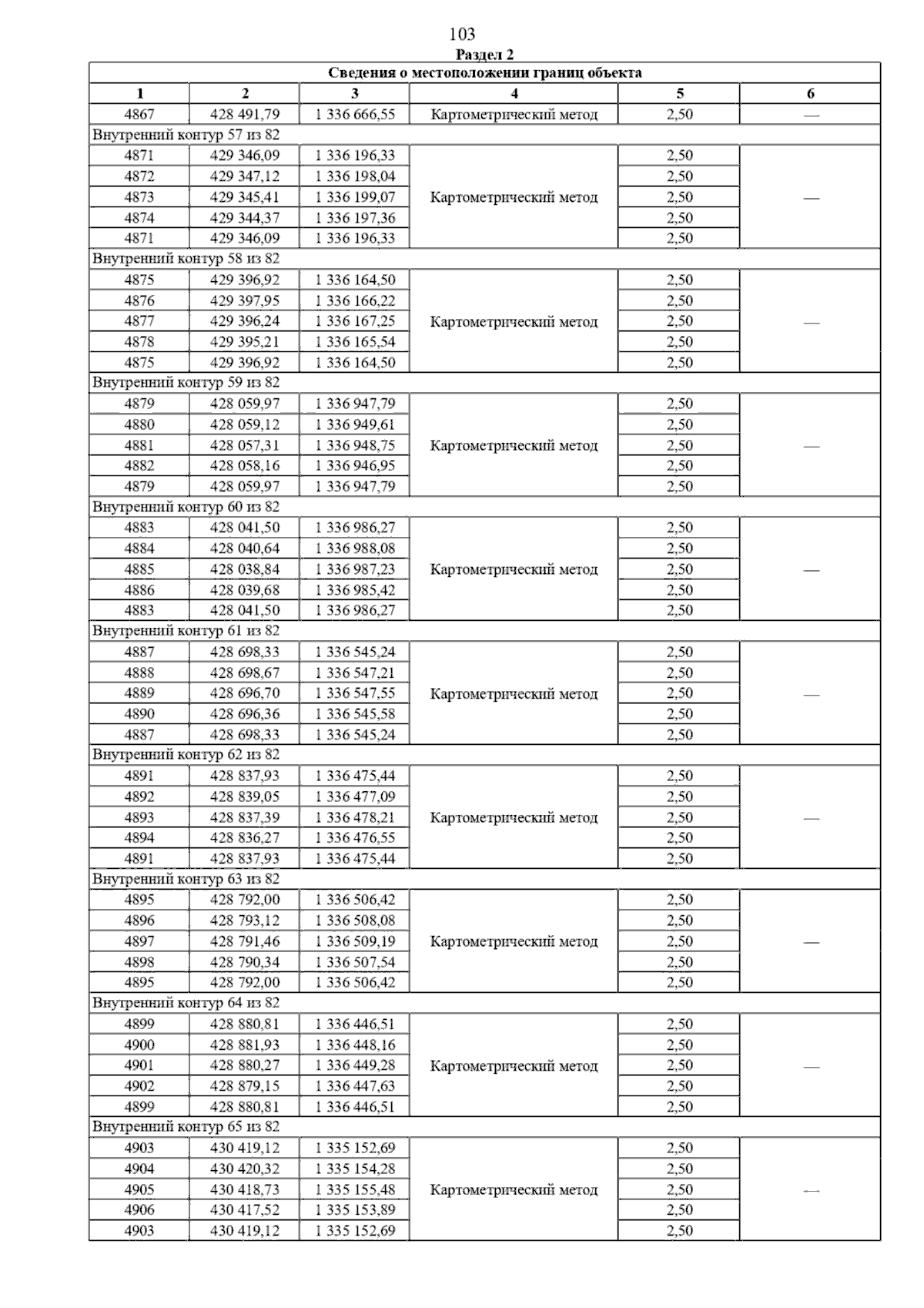 103

Раздел 2

| Сведения о местоположении границ объекта | | | | | |
|---|---|---|---|---|---|
| 1 | 2 | 3 | 4 | 5 | 6 |
| 4867 | 428 491,79 | 1 336 666,55 | Картометрический метод | 2,50 | — |
| Внутренний контур 57 из 82 | | | | | |
| 4871 | 429 346,09 | 1 336 196,33 | Картометрический метод | 2,50 | — |
| 4872 | 429 347,12 | 1 336 198,04 | | 2,50 | |
| 4873 | 429 345,41 | 1 336 199,07 | | 2,50 | |
| 4874 | 429 344,37 | 1 336 197,36 | | 2,50 | |
| 4871 | 429 346,09 | 1 336 196,33 | | 2,50 | |
| Внутренний контур 58 из 82 | | | | | |
| 4875 | 429 396,92 | 1 336 164,50 | Картометрический метод | 2,50 | — |
| 4876 | 429 397,95 | 1 336 166,22 | | 2,50 | |
| 4877 | 429 396,24 | 1 336 167,25 | | 2,50 | |
| 4878 | 429 395,21 | 1 336 165,54 | | 2,50 | |
| 4875 | 429 396,92 | 1 336 164,50 | | 2,50 | |
| Внутренний контур 59 из 82 | | | | | |
| 4879 | 428 059,97 | 1 336 947,79 | Картометрический метод | 2,50 | — |
| 4880 | 428 059,12 | 1 336 949,61 | | 2,50 | |
| 4881 | 428 057,31 | 1 336 948,75 | | 2,50 | |
| 4882 | 428 058,16 | 1 336 946,95 | | 2,50 | |
| 4879 | 428 059,97 | 1 336 947,79 | | 2,50 | |
| Внутренний контур 60 из 82 | | | | | |
| 4883 | 428 041,50 | 1 336 986,27 | Картометрический метод | 2,50 | — |
| 4884 | 428 040,64 | 1 336 988,08 | | 2,50 | |
| 4885 | 428 038,84 | 1 336 987,23 | | 2,50 | |
| 4886 | 428 039,68 | 1 336 985,42 | | 2,50 | |
| 4883 | 428 041,50 | 1 336 986,27 | | 2,50 | |
| Внутренний контур 61 из 82 | | | | | |
| 4887 | 428 698,33 | 1 336 545,24 | Картометрический метод | 2,50 | — |
| 4888 | 428 698,67 | 1 336 547,21 | | 2,50 | |
| 4889 | 428 696,70 | 1 336 547,55 | | 2,50 | |
| 4890 | 428 696,36 | 1 336 545,58 | | 2,50 | |
| 4887 | 428 698,33 | 1 336 545,24 | | 2,50 | |
| Внутренний контур 62 из 82 | | | | | |
| 4891 | 428 837,93 | 1 336 475,44 | Картометрический метод | 2,50 | — |
| 4892 | 428 839,05 | 1 336 477,09 | | 2,50 | |
| 4893 | 428 837,39 | 1 336 478,21 | | 2,50 | |
| 4894 | 428 836,27 | 1 336 476,55 | | 2,50 | |
| 4891 | 428 837,93 | 1 336 475,44 | | 2,50 | |
| Внутренний контур 63 из 82 | | | | | |
| 4895 | 428 792,00 | 1 336 506,42 | Картометрический метод | 2,50 | — |
| 4896 | 428 793,12 | 1 336 508,08 | | 2,50 | |
| 4897 | 428 791,46 | 1 336 509,19 | | 2,50 | |
| 4898 | 428 790,34 | 1 336 507,54 | | 2,50 | |
| 4895 | 428 792,00 | 1 336 506,42 | | 2,50 | |
| Внутренний контур 64 из 82 | | | | | |
| 4899 | 428 880,81 | 1 336 446,51 | Картометрический метод | 2,50 | — |
| 4900 | 428 881,93 | 1 336 448,16 | | 2,50 | |
| 4901 | 428 880,27 | 1 336 449,28 | | 2,50 | |
| 4902 | 428 879,15 | 1 336 447,63 | | 2,50 | |
| 4899 | 428 880,81 | 1 336 446,51 | | 2,50 | |
| Внутренний контур 65 из 82 | | | | | |
| 4903 | 430 419,12 | 1 335 152,69 | Картометрический метод | 2,50 | — |
| 4904 | 430 420,32 | 1 335 154,28 | | 2,50 | |
| 4905 | 430 418,73 | 1 335 155,48 | | 2,50 | |
| 4906 | 430 417,52 | 1 335 153,89 | | 2,50 | |
| 4903 | 430 419,12 | 1 335 152,69 | | 2,50 | |